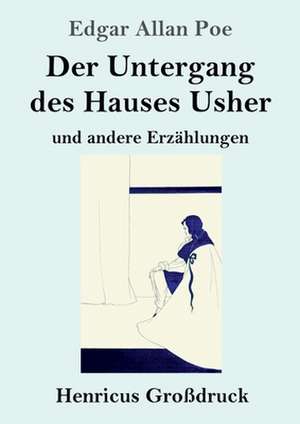 Edgar Allan Poe

Der Untergang des Hauses Usher

und andere Erzählungen

Henricus Großdruck